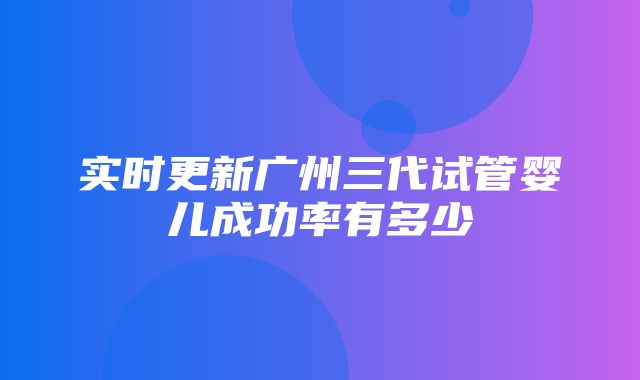 实时更新广州三代试管婴儿成功率有多少